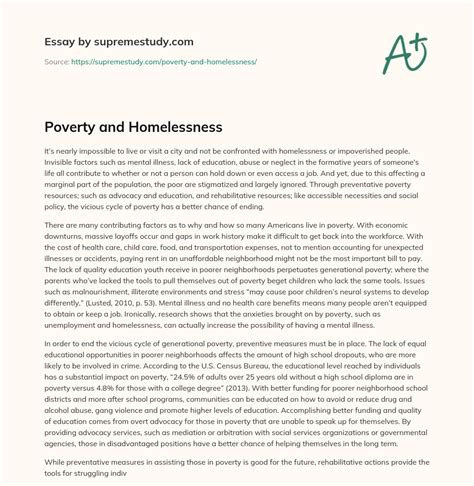 Essay by supremestudy.com

Source: https://supremestudy.com/poverty-and-homelessness/

A+

Poverty and Homelessness

It's nearly impossible to live or visit a city and not be confronted with homelessness or impoverished people. Invisible factors such as mental illness, lack of education, abuse or neglect in the formative years of someone's life all contribute to whether or not a person can hold down or even access a job. And yet, due to this affecting a marginal part of the population, the poor are stigmatized and largely ignored. Through preventative poverty resources; such as advocacy and education, and rehabilitative resources; like accessible necessities and social policy, the vicious cycle of poverty has a better chance of ending.

There are many contributing factors as to why and how so many Americans live in poverty. With economic downturns, massive layoffs occur and gaps in work history make it difficult to get back into the workforce. With the cost of health care, child care, food, and transportation expenses, not to mention accounting for unexpected illnesses or accidents, paying rent in an unaffordable neighborhood might not be the most important bill to pay. The lack of quality education youth receive in poorer neighborhoods perpetuates generational poverty; where the parents who've lacked the tools to pull themselves out of poverty beget children who lack the same tools. Issues such as malnourishment, illiterate environments and stress "may cause poor children's neural systems to develop differently," (Lusted, 2010, p. 53). Mental illness and no health care benefits means many people aren't equipped to obtain or keep a job. Ironically, research shows that the anxieties brought on by poverty, such as unemployment and homelessness, can actually increase the possibility of having a mental illness.

In order to end the vicious cycle of generational poverty, preventive measures must be in place. The lack of equal educational opportunities in poorer neighborhoods affects the amount of high school dropouts, who are more likely to be involved in crime. According to the U.S. Census Bureau, the educational level reached by individuals has a substantial impact on poverty, "24.5% of adults over 25 years old without a high school diploma are in poverty versus 4.8% for those with a college degree" (2013). With better funding for poorer neighborhood school districts and more after school programs, communities can be educated on how to avoid or reduce drug and alcohol abuse, gang violence and promote higher levels of education. Accomplishing better funding and quality of education comes from overt advocacy for those in poverty that are unable to speak up for themselves. By providing advocacy services, such as mediation or arbitration with social services organizations or governmental agencies, those in disadvantaged positions have a better chance of helping themselves in the long term.

While preventative measures in assisting those in poverty is good for the future, rehabilitative actions provide the tools for struggling indiv